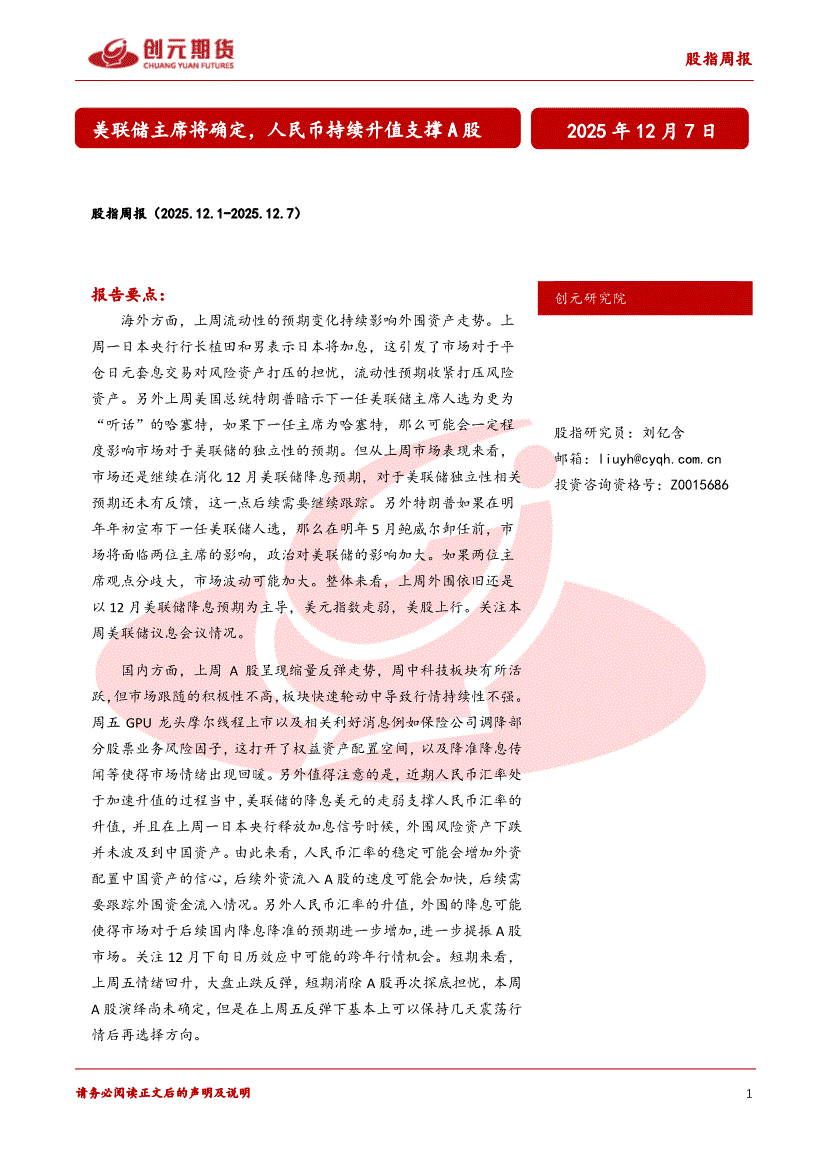 创元期货
CHUANG YUAN FUTURES

股指周报

美联储主席将确定，人民币持续升值支撑A股

2025年12月7日

股指周报（2025.12.1-2025.12.7）

报告要点：

海外方面，上周流动性的预期变化持续影响外围资产走势。上周一日本央行行长植田和男表示日本将加息，这引发了市场对于平仓日元套息交易对风险资产打压的担忧，流动性预期收紧打压风险资产。另外上周美国总统特朗普暗示下一任美联储主席人选为更为“听话”的哈塞特，如果下一任主席为哈塞特，那么可能会一定程度影响市场对于美联储的独立性的预期。但从上周市场表现来看，市场还是继续在消化12月美联储降息预期，对于美联储独立性相关预期还未有反馈，这一点后续需要继续跟踪。另外特朗普如果在明年年初宣布下一任美联储人选，那么在明年5月鲍威尔卸任前，市场将面临两位主席的影响，政治对美联储的影响加大。如果两位主席观点分歧大，市场波动可能加大。整体来看，上周外围依旧还是以12月美联储降息预期为主导，美元指数走弱，美股上行。关注本周美联储议息会议情况。

国内方面，上周A股呈现缩量反弹走势，周中科技板块有所活跃，但市场跟随的积极性不高，板块快速轮动中导致行情持续性不强。周五GPU龙头摩尔线程上市以及相关利好消息例如保险公司调降部分股票业务风险因子，这打开了权益资产配置空间，以及降准降息传闻等使得市场情绪出现回暖。另外值得注意的是，近期人民币汇率处于加速升值的过程当中，美联储的降息美元的走弱支撑人民币汇率的升值，并且在上周一日本央行释放加息信号时候，外围风险资产下跌并未波及到中国资产。由此来看，人民币汇率的稳定可能会增加外资配置中国资产的信心，后续外资流入A股的速度可能会加快，后续需要跟踪外围资金流入情况。另外人民币汇率的升值，外围的降息可能使得市场对于后续国内降息降准的预期进一步增加，进一步提振A股市场。关注12月下旬日历效应中可能的跨年行情机会。短期来看，上周五情绪回升，大盘止跌反弹，短期消除A股再次探底担忧，本周A股演绎尚未确定，但是在上周五反弹下基本上可以保持几天震荡行情后再选择方向。

创元研究院

股指研究员：刘钇含
邮箱：liuyh@cyqh.com.cn
投资咨询资格号：Z0015686

请务必阅读正文后的声明及说明

1